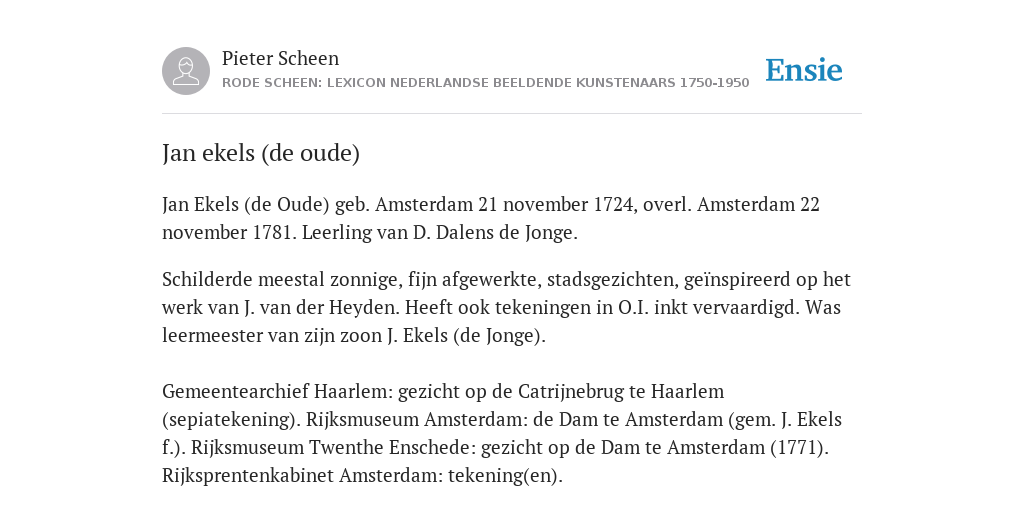 Pieter Scheen
RODE SCHEEN: LEXICON NEDERLANDSE BEELDENDE KUNSTENAARS 1750-1950

Ensie

Jan ekels (de oude)

Jan Ekels (de Oude) geb. Amsterdam 21 november 1724, overl. Amsterdam 22 november 1781. Leerling van D. Dalens de Jonge.

Schilderde meestal zonnige, fijn afgewerkte, stadsgezichten, geïnspireerd op het werk van J. van der Heyden. Heeft ook tekeningen in O.I. inkt vervaardigd. Was leermeester van zijn zoon J. Ekels (de Jonge).

Gemeentearchief Haarlem: gezicht op de Catrijnebrug te Haarlem (sepiatekening). Rijksmuseum Amsterdam: de Dam te Amsterdam (gem. J. Ekels f.). Rijksmuseum Twenthe Enschede: gezicht op de Dam te Amsterdam (1771). Rijksprentenkabinet Amsterdam: tekening(en).